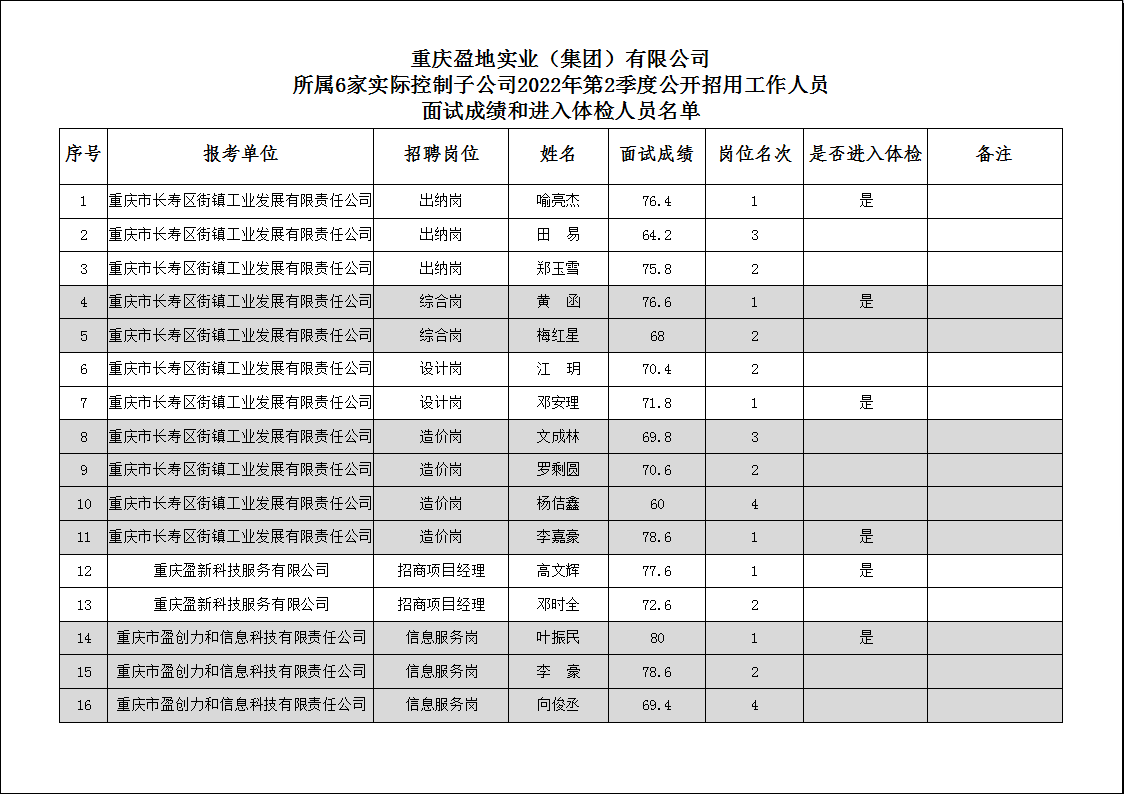 重庆盈地实业（集团）有限公司
所属6家实际控制子公司2022年第2季度公开招用工作人员
面试成绩和进入体检人员名单

| 序号 | 报考单位 | 招聘岗位 | 姓名 | 面试成绩 | 岗位名次 | 是否进入体检 | 备注 |
|---|---|---|---|---|---|---|---|
| 1 | 重庆市长寿区街镇工业发展有限责任公司 | 出纳岗 | 喻亮杰 | 76.4 | 1 | 是 | |
| 2 | 重庆市长寿区街镇工业发展有限责任公司 | 出纳岗 | 田　易 | 64.2 | 3 | | |
| 3 | 重庆市长寿区街镇工业发展有限责任公司 | 出纳岗 | 郑玉雪 | 75.8 | 2 | | |
| 4 | 重庆市长寿区街镇工业发展有限责任公司 | 综合岗 | 黄　函 | 76.6 | 1 | 是 | |
| 5 | 重庆市长寿区街镇工业发展有限责任公司 | 综合岗 | 梅红星 | 68 | 2 | | |
| 6 | 重庆市长寿区街镇工业发展有限责任公司 | 设计岗 | 江　玥 | 70.4 | 2 | | |
| 7 | 重庆市长寿区街镇工业发展有限责任公司 | 设计岗 | 邓安理 | 71.8 | 1 | 是 | |
| 8 | 重庆市长寿区街镇工业发展有限责任公司 | 造价岗 | 文成林 | 69.8 | 3 | | |
| 9 | 重庆市长寿区街镇工业发展有限责任公司 | 造价岗 | 罗剩圆 | 70.6 | 2 | | |
| 10 | 重庆市长寿区街镇工业发展有限责任公司 | 造价岗 | 杨信鑫 | 60 | 4 | | |
| 11 | 重庆市长寿区街镇工业发展有限责任公司 | 造价岗 | 李嘉豪 | 78.6 | 1 | 是 | |
| 12 | 重庆盈新科技服务有限公司 | 招商项目经理 | 高文辉 | 77.6 | 1 | 是 | |
| 13 | 重庆盈新科技服务有限公司 | 招商项目经理 | 邓时全 | 72.6 | 2 | | |
| 14 | 重庆市盈创力和信息科技有限责任公司 | 信息服务岗 | 叶振民 | 80 | 1 | 是 | |
| 15 | 重庆市盈创力和信息科技有限责任公司 | 信息服务岗 | 李　豪 | 78.6 | 2 | | |
| 16 | 重庆市盈创力和信息科技有限责任公司 | 信息服务岗 | 向俊丞 | 69.4 | 4 | | |